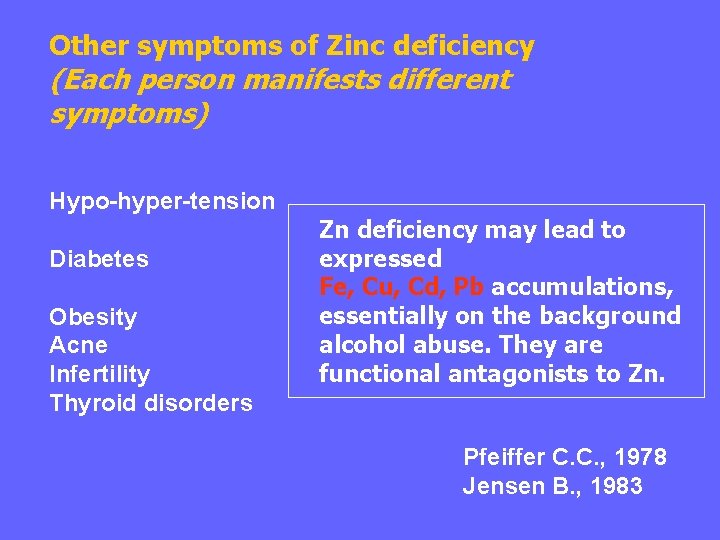 Other symptoms of Zinc deficiency
(Each person manifests different symptoms)

Hypo-hyper-tension

Diabetes

Obesity
Acne
Infertility
Thyroid disorders

Zn deficiency may lead to expressed
Fe, Cu, Cd, Pb accumulations, essentially on the background alcohol abuse. They are functional antagonists to Zn.

Pfeiffer C.C., 1978
Jensen B., 1983